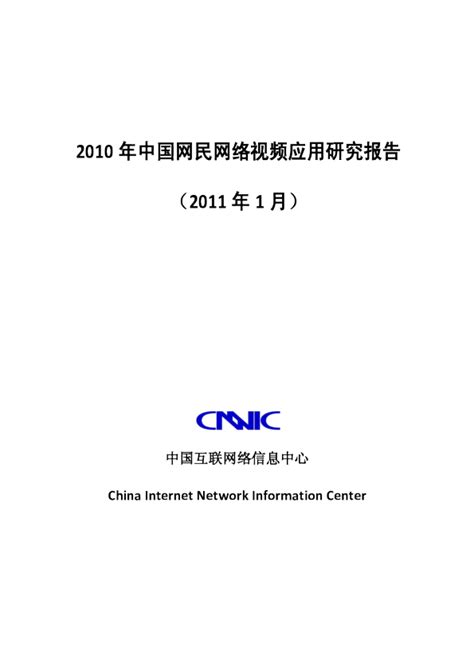 2010 年中国网民网络视频应用研究报告

（2011 年 1 月）

CNNIC

中国互联网络信息中心

China Internet Network Information Center